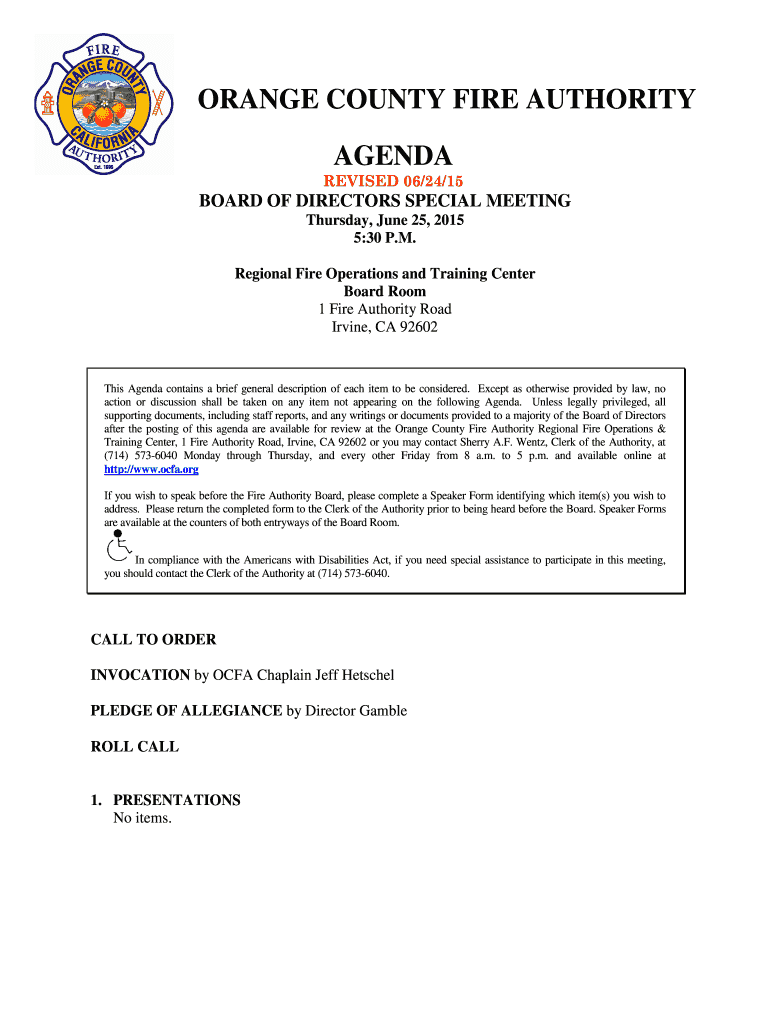 FIRE
ORANGE COUNTY
CALIFORNIA
AUTHORITY
Est. 1995

ORANGE COUNTY FIRE AUTHORITY

AGENDA

REVISED 06/24/15

BOARD OF DIRECTORS SPECIAL MEETING

Thursday, June 25, 2015
5:30 P.M.

Regional Fire Operations and Training Center
Board Room
1 Fire Authority Road
Irvine, CA 92602

This Agenda contains a brief general description of each item to be considered. Except as otherwise provided by law, no action or discussion shall be taken on any item not appearing on the following Agenda. Unless legally privileged, all supporting documents, including staff reports, and any writings or documents provided to a majority of the Board of Directors after the posting of this agenda are available for review at the Orange County Fire Authority Regional Fire Operations & Training Center, 1 Fire Authority Road, Irvine, CA 92602 or you may contact Sherry A.F. Wentz, Clerk of the Authority, at (714) 573-6040 Monday through Thursday, and every other Friday from 8 a.m. to 5 p.m. and available online at http://www.ocfa.org

If you wish to speak before the Fire Authority Board, please complete a Speaker Form identifying which item(s) you wish to address. Please return the completed form to the Clerk of the Authority prior to being heard before the Board. Speaker Forms are available at the counters of both entryways of the Board Room.

In compliance with the Americans with Disabilities Act, if you need special assistance to participate in this meeting, you should contact the Clerk of the Authority at (714) 573-6040.

CALL TO ORDER

INVOCATION by OCFA Chaplain Jeff Hetschel

PLEDGE OF ALLEGIANCE by Director Gamble

ROLL CALL

1. PRESENTATIONS
No items.